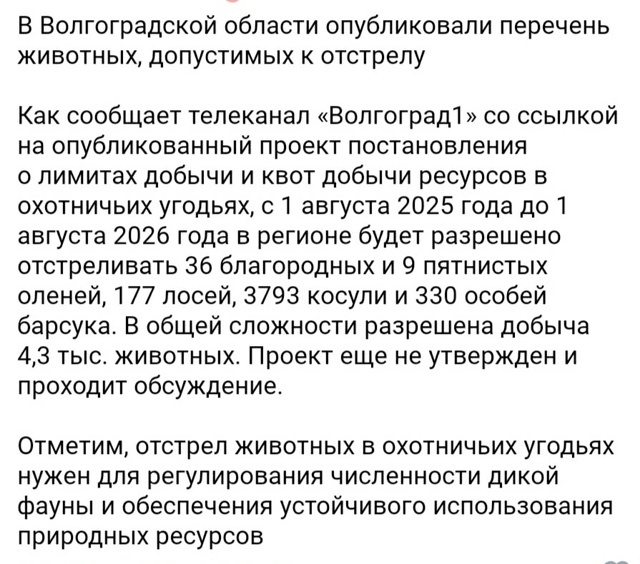 В Волгоградской области опубликовали перечень животных, допустимых к отстрелу

Как сообщает телеканал «Волгоград1» со ссылкой на опубликованный проект постановления о лимитах добычи и квот добычи ресурсов в охотничьих угодьях, с 1 августа 2025 года до 1 августа 2026 года в регионе будет разрешено отстреливать 36 благородных и 9 пятнистых оленей, 177 лосей, 3793 косули и 330 особей барсука. В общей сложности разрешена добыча 4,3 тыс. животных. Проект еще не утвержден и проходит обсуждение.

Отметим, отстрел животных в охотничьих угодьях нужен для регулирования численности дикой фауны и обеспечения устойчивого использования природных ресурсов